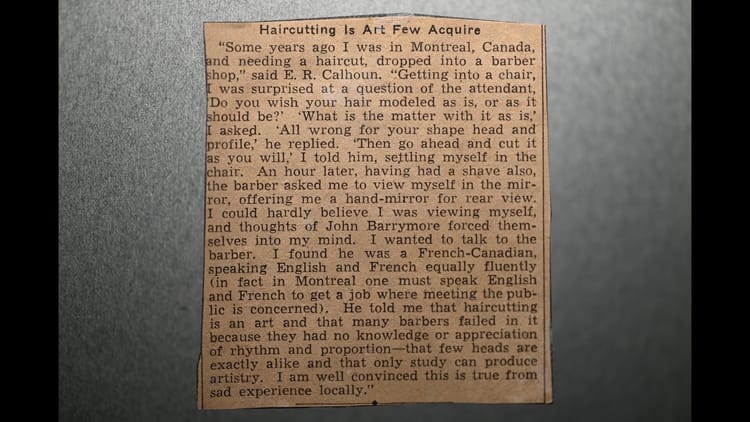 Haircutting Is Art Few Acquire

"Some years ago I was in Montreal, Canada, and needing a haircut, dropped into a barber shop," said E. R. Calhoun. "Getting into a chair, I was surprised at a question of the attendant, 'Do you wish your hair modeled as is, or as it should be?' 'What is the matter with it as is,' I asked. 'All wrong for your shape head and profile,' he replied. 'Then go ahead and cut it as you will,' I told him, settling myself in the chair. An hour later, having had a shave also, the barber asked me to view myself in the mirror, offering me a hand-mirror for rear view. I could hardly believe I was viewing myself, and thoughts of John Barrymore forced themselves into my mind. I wanted to talk to the barber. I found he was a French-Canadian, speaking English and French equally fluently (in fact in Montreal one must speak English and French to get a job where meeting the public is concerned). He told me that haircutting is an art and that many barbers failed in it because they had no knowledge or appreciation of rhythm and proportion—that few heads are exactly alike and that only study can produce artistry. I am well convinced this is true from sad experience locally."